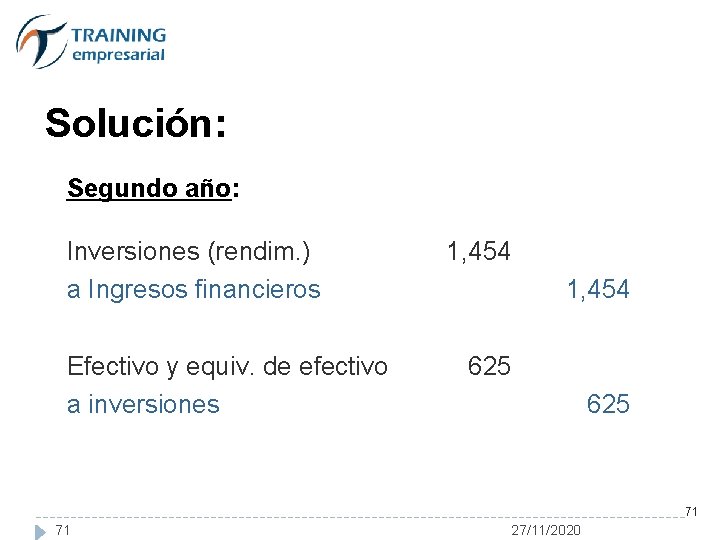 TRAINING
empresarial

Solución:

Segundo año:

Inversiones (rendim.) 1,454
a Ingresos financieros 1,454

Efectivo y equiv. de efectivo 625
a inversiones 625

71

71 27/11/2020